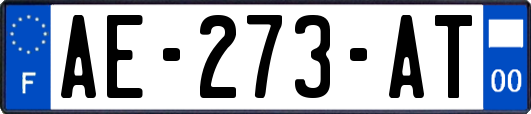 F
AE-273-AT
00